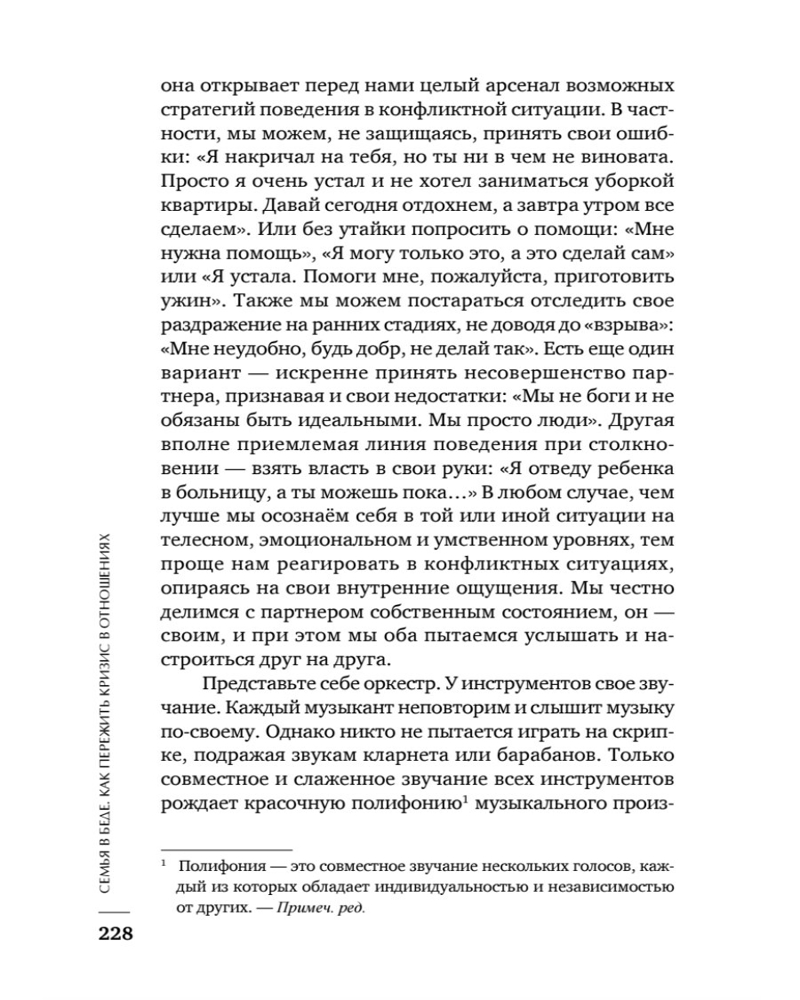 она открывает перед нами целый арсенал возможных стратегий поведения в конфликтной ситуации. В частности, мы можем, не защищаясь, принять свои ошибки: «Я накричал на тебя, но ты ни в чем не виновата. Просто я очень устал и не хотел заниматься уборкой квартиры. Давай сегодня отдохнем, а завтра утром все сделаем». Или без утайки попросить о помощи: «Мне нужна помощь», «Я могу только это, а это сделай сам» или «Я устала. Помоги мне, пожалуйста, приготовить ужин». Также мы можем постараться отследить свое раздражение на ранних стадиях, не доводя до «взрыва»: «Мне неудобно, будь добр, не делай так». Есть еще один вариант — искренне принять несовершенство партнера, признавая и свои недостатки: «Мы не боги и не обязаны быть идеальными. Мы просто люди». Другая вполне приемлемая линия поведения при столкновении — взять власть в свои руки: «Я отведу ребенка в больницу, а ты можешь пока…» В любом случае, чем лучше мы осознаём себя в той или иной ситуации на телесном, эмоциональном и умственном уровнях, тем проще нам реагировать в конфликтных ситуациях, опираясь на свои внутренние ощущения. Мы честно делимся с партнером собственным состоянием, он — своим, и при этом мы оба пытаемся услышать и настроиться друг на друга.

Представьте себе оркестр. У инструментов свое звучание. Каждый музыкант неповторим и слышит музыку по-своему. Однако никто не пытается играть на скрипке, подражая звукам кларнета или барабанов. Только совместное и слаженное звучание всех инструментов рождает красочную полифонию$^1$ музыкального произ-

$^1$ Полифония — это совместное звучание нескольких голосов, каждый из которых обладает индивидуальностью и независимостью от других. — Примеч. ред.

СЕМЬЯ В БЕДЕ. КАК ПЕРЕЖИТЬ КРИЗИС В ОТНОШЕНИЯХ

228